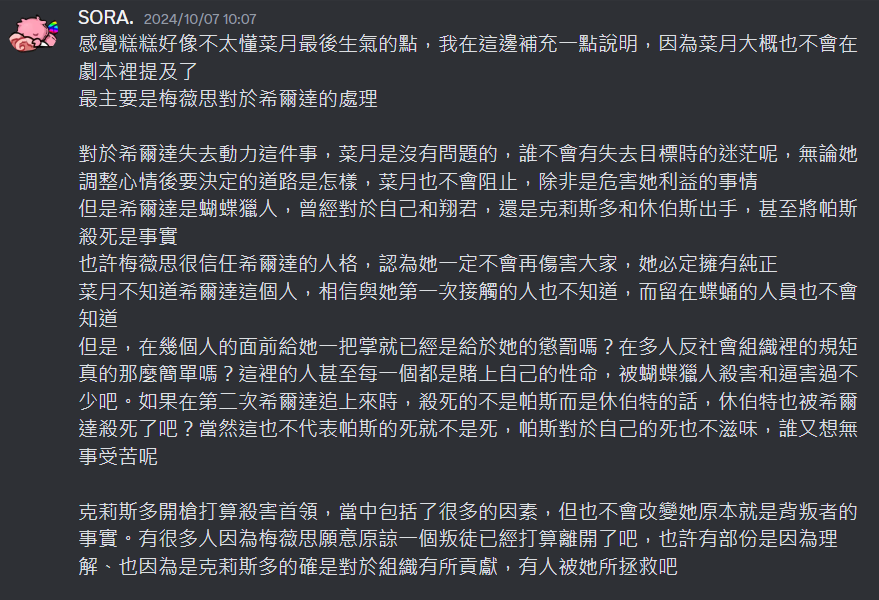 SORA. 2024/10/07 10:07

感覺糕糕好像不太懂菜月最後生氣的點，我在這邊補充一點說明，因為菜月大概也不會在劇本裡提及了
最主要是梅薇思對於希爾達的處理

對於希爾達失去動力這件事，菜月是沒有問題的，誰不會有失去目標時的迷茫呢，無論她調整心情後要決定的道路是怎樣，菜月也不會阻止，除非是危害她利益的事情
但是希爾達是蝴蝶獵人，曾經對於自己和翔君，還是克莉斯多和休伯斯出手，甚至將帕斯殺死是事實
也許梅薇思很信任希爾達的人格，認為她一定不會再傷害大家，她必定擁有純正
菜月不知道希爾達這個人，相信與她第一次接觸的人也不知道，而留在蝶蛹的人員也不會知道
但是，在幾個人的面前給她一把掌就已經是給於她的懲罰嗎？在多人反社會組織裡的規矩真的那麼簡單嗎？這裡的人甚至每一個都是賭上自己的性命，被蝴蝶獵人殺害和逼害過不少吧。如果在第二次希爾達追上來時，殺死的不是帕斯而是休伯特的話，休伯特也被希爾達殺死了吧？當然這也不代表帕斯的死就不是死，帕斯對於自己的死也不滋味，誰又想無事受苦呢

克莉斯多開槍打算殺害首領，當中包括了很多的因素，但也不會改變她原本就是背叛者的事實。有很多人因為梅薇思願意原諒一個叛徒已經打算離開了吧，也許有部份是因為理解、也因為是克莉斯多的確是對於組織有所貢獻，有人被她所拯救吧